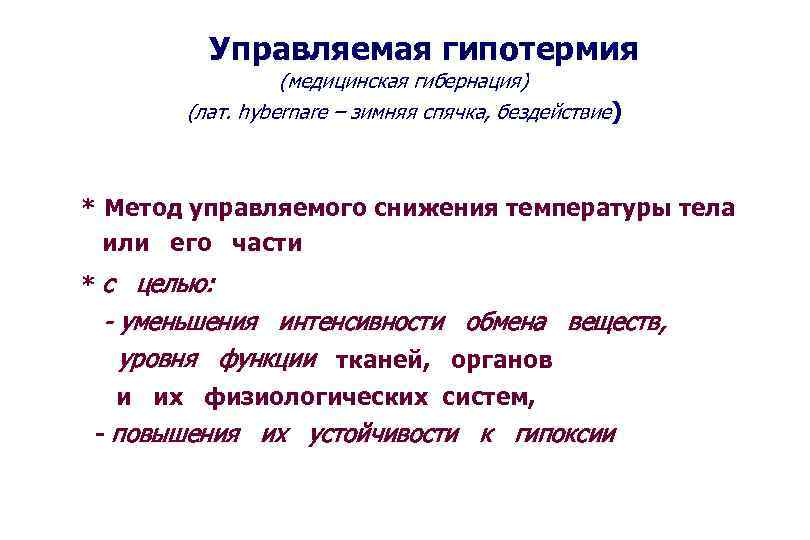 Управляемая гипотермия
(медицинская гибернация)
(лат. hybernare – зимняя спячка, бездействие)

* Метод управляемого снижения температуры тела или его части

* с целью:
- уменьшения интенсивности обмена веществ, уровня функции тканей, органов и их физиологических систем,
- повышения их устойчивости к гипоксии